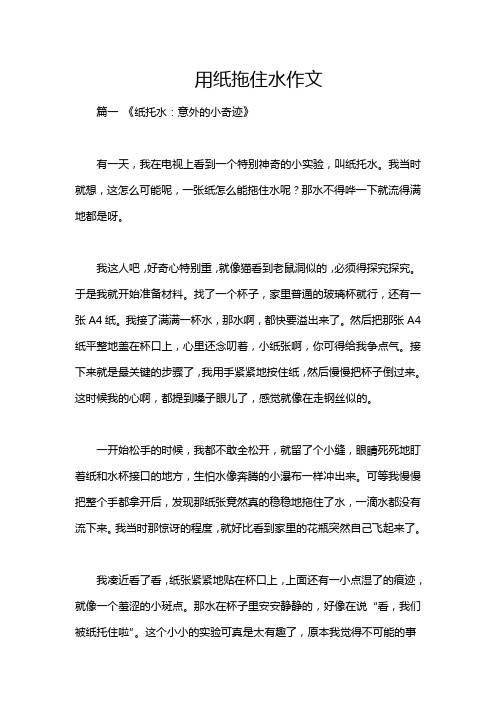 用纸拖住水作文

篇一 《纸托水：意外的小奇迹》

有一天，我在电视上看到一个特别神奇的小实验，叫纸托水。我当时就想，这怎么可能呢，一张纸怎么能拖住水呢？那水不得哗一下就流得满地都是呀。

我这人吧，好奇心特别重，就像猫看到老鼠洞似的，必须得探究探究。于是我就开始准备材料。找了一个杯子，家里普通的玻璃杯就行，还有一张 A4 纸。我接了满满一杯水，那水啊，都快要溢出来了。然后把那张 A4 纸平整地盖在杯口上，心里还念叨着，小纸张啊，你可得给我争点气。接下来就是最关键的步骤了，我用手紧紧地按住纸，然后慢慢把杯子倒过来。这时候我的心啊，都提到嗓子眼儿了，感觉就像在走钢丝似的。

一开始松手的时候，我都不敢全松开，就留了个小缝，眼睛死死地盯着纸和水杯接口的地方，生怕水像奔腾的小瀑布一样冲出来。可等我慢慢把整个手都拿开后，发现那纸张竟然真的稳稳地拖住了水，一滴水都没有流下来。我当时那惊讶的程度，就好比看到家里的花瓶突然自己飞起来了。

我凑近看了看，纸张紧紧地贴在杯口上，上面还有一小点湿了的痕迹，就像一个羞涩的小斑点。那水在杯子里安安静静的，好像在说“看，我们被纸托住啦”。这个小小的实验可真是太有趣了，原本我觉得不可能的事